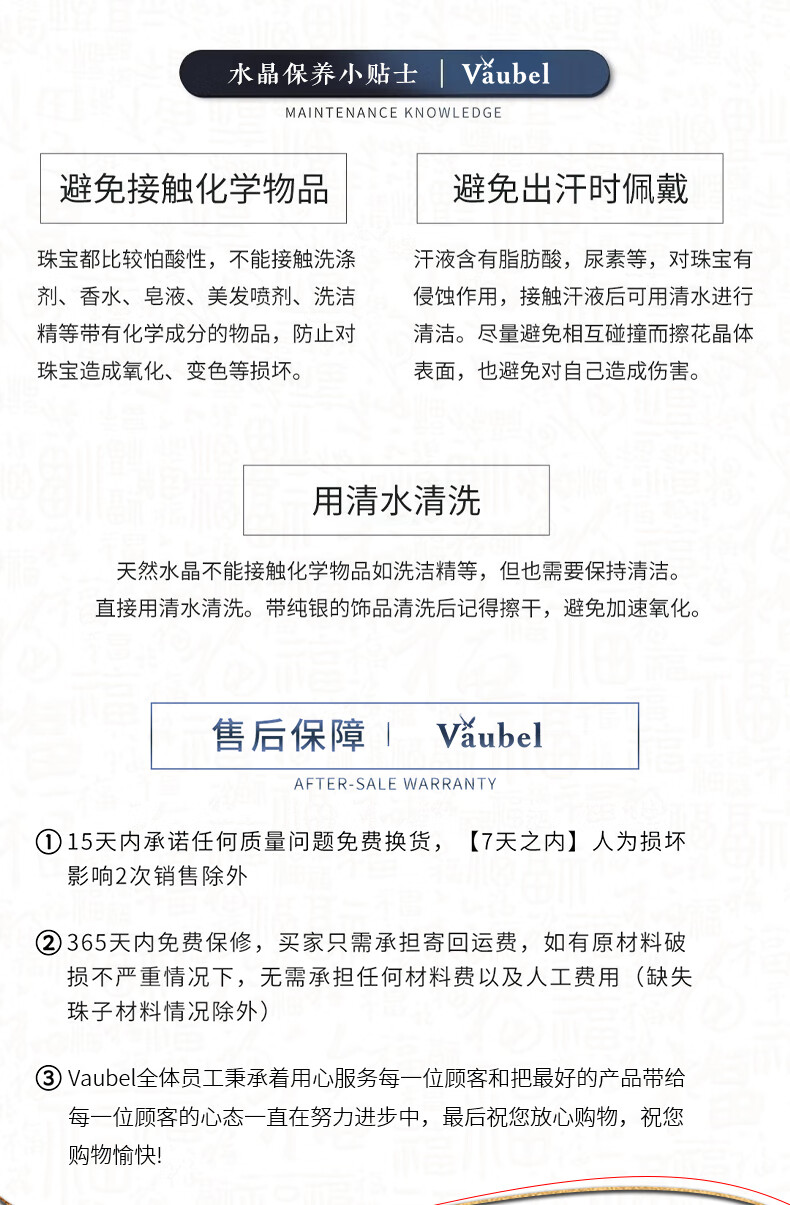 水晶保养小贴士 | Vaubel
MAINTENANCE KNOWLEDGE

避免接触化学物品

珠宝都比较怕酸性，不能接触洗涤剂、香水、皂液、美发喷剂、洗洁精等带有化学成分的物品，防止对珠宝造成氧化、变色等损坏。

避免出汗时佩戴

汗液含有脂肪酸，尿素等，对珠宝有侵蚀作用，接触汗液后可用清水进行清洁。尽量避免相互碰撞而擦花晶体表面，也避免对自己造成伤害。

用清水清洗

天然水晶不能接触化学物品如洗洁精等，但也需要保持清洁。直接用清水清洗。带纯银的饰品清洗后记得擦干，避免加速氧化。

售后保障 | Vaubel
AFTER-SALE WARRANTY

① 15天内承诺任何质量问题免费换货，【7天之内】人为损坏影响2次销售除外

② 365天内免费保修，买家只需承担寄回运费，如有原材料破损不严重情况下，无需承担任何材料费以及人工费用（缺失珠子材料情况除外）

③ Vaubel全体员工秉承着用心服务每一位顾客和把最好的产品带给每一位顾客的心态一直在努力进步中，最后祝您放心购物，祝您购物愉快!